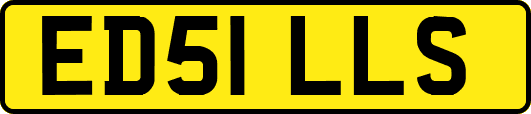 ED51 LLS